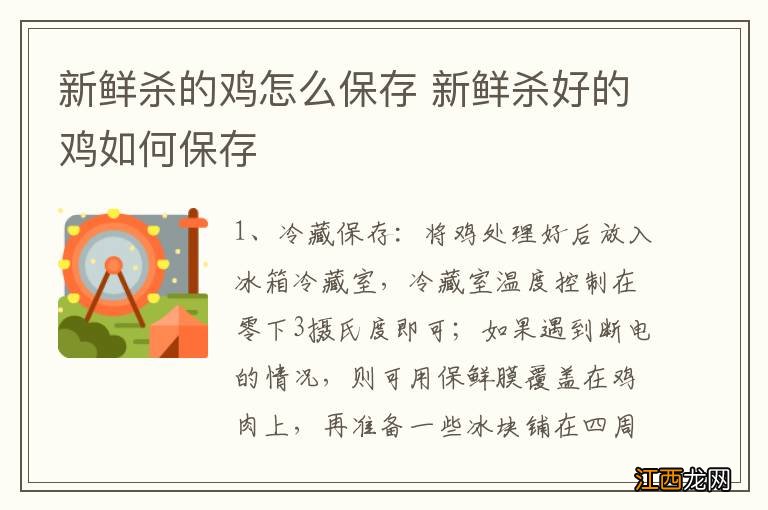 新鲜杀的鸡怎么保存 新鲜杀好的鸡如何保存

1、冷藏保存：将鸡处理好后放入冰箱冷藏室，冷藏室温度控制在零下3摄氏度即可；如果遇到断电的情况，则可用保鲜膜覆盖在鸡肉上，再准备一些冰块铺在四周

江西龙网